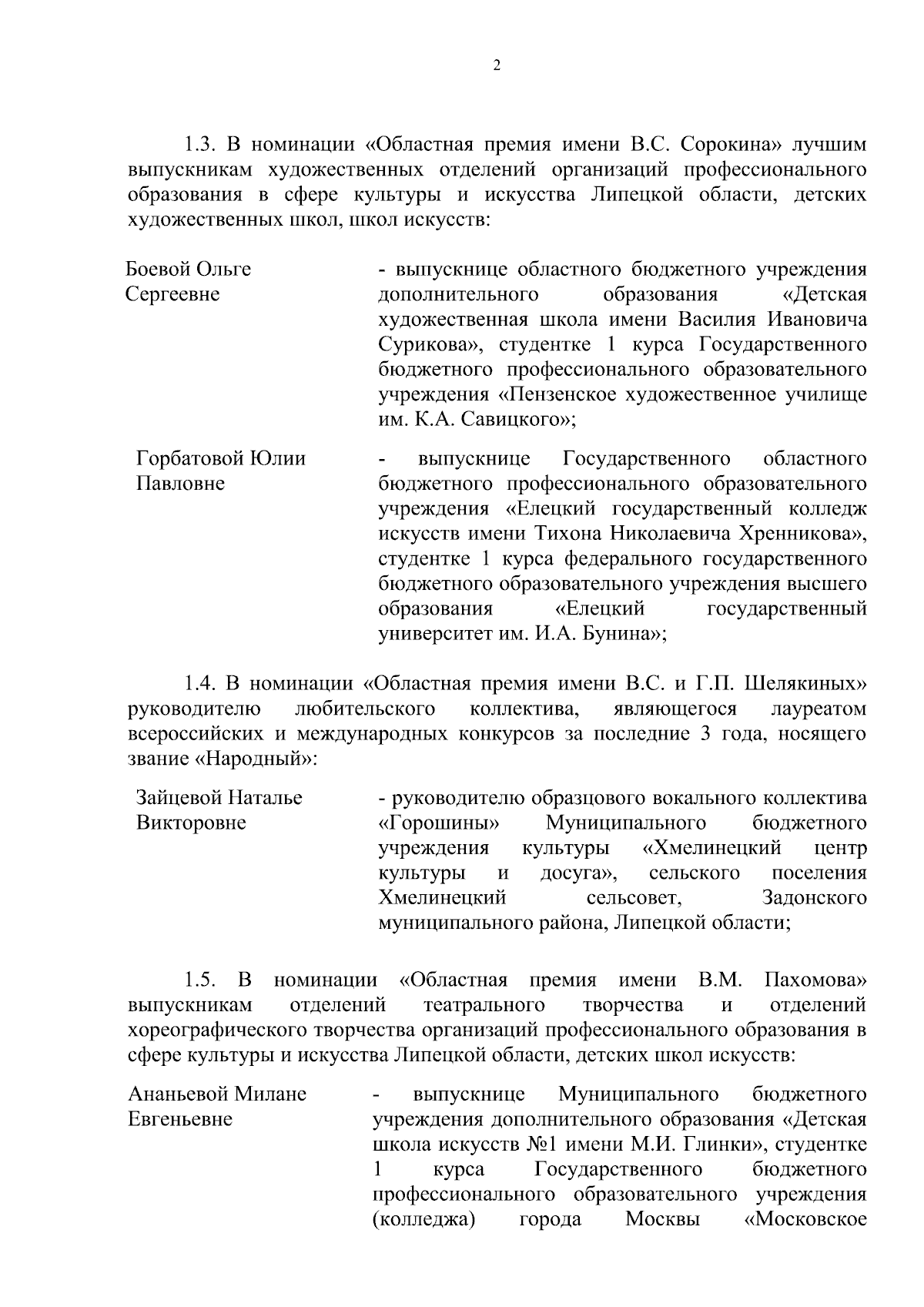 2

1.3. В номинации «Областная премия имени В.С. Сорокина» лучшим выпускникам художественных отделений организаций профессионального образования в сфере культуры и искусства Липецкой области, детских художественных школ, школ искусств:

Боевой Ольге Сергеевне

- выпускнице областного бюджетного учреждения дополнительного образования «Детская художественная школа имени Василия Ивановича Сурикова», студентке 1 курса Государственного бюджетного профессионального образовательного учреждения «Пензенское художественное училище им. К.А. Савицкого»;

Горбатовой Юлии Павловне

- выпускнице Государственного областного бюджетного профессионального образовательного учреждения «Елецкий государственный колледж искусств имени Тихона Николаевича Хренникова», студентке 1 курса федерального государственного бюджетного образовательного учреждения высшего образования «Елецкий государственный университет им. И.А. Бунина»;

1.4. В номинации «Областная премия имени В.С. и Г.П. Шелякиных» руководителю любительского коллектива, являющегося лауреатом всероссийских и международных конкурсов за последние 3 года, носящего звание «Народный»:

Зайцевой Наталье Викторовне

- руководителю образцового вокального коллектива «Горошины» Муниципального бюджетного учреждения культуры «Хмелинецкий центр культуры и досуга», сельского поселения Хмелинецкий сельсовет, Задонского муниципального района, Липецкой области;

1.5. В номинации «Областная премия имени В.М. Пахомова» выпускникам отделений театрального творчества и отделений хореографического творчества организаций профессионального образования в сфере культуры и искусства Липецкой области, детских школ искусств:

Ананьевой Милане Евгеньевне

- выпускнице Муниципального бюджетного учреждения дополнительного образования «Детская школа искусств №1 имени М.И. Глинки», студентке 1 курса Государственного бюджетного профессионального образовательного учреждения (колледжа) города Москвы «Московское